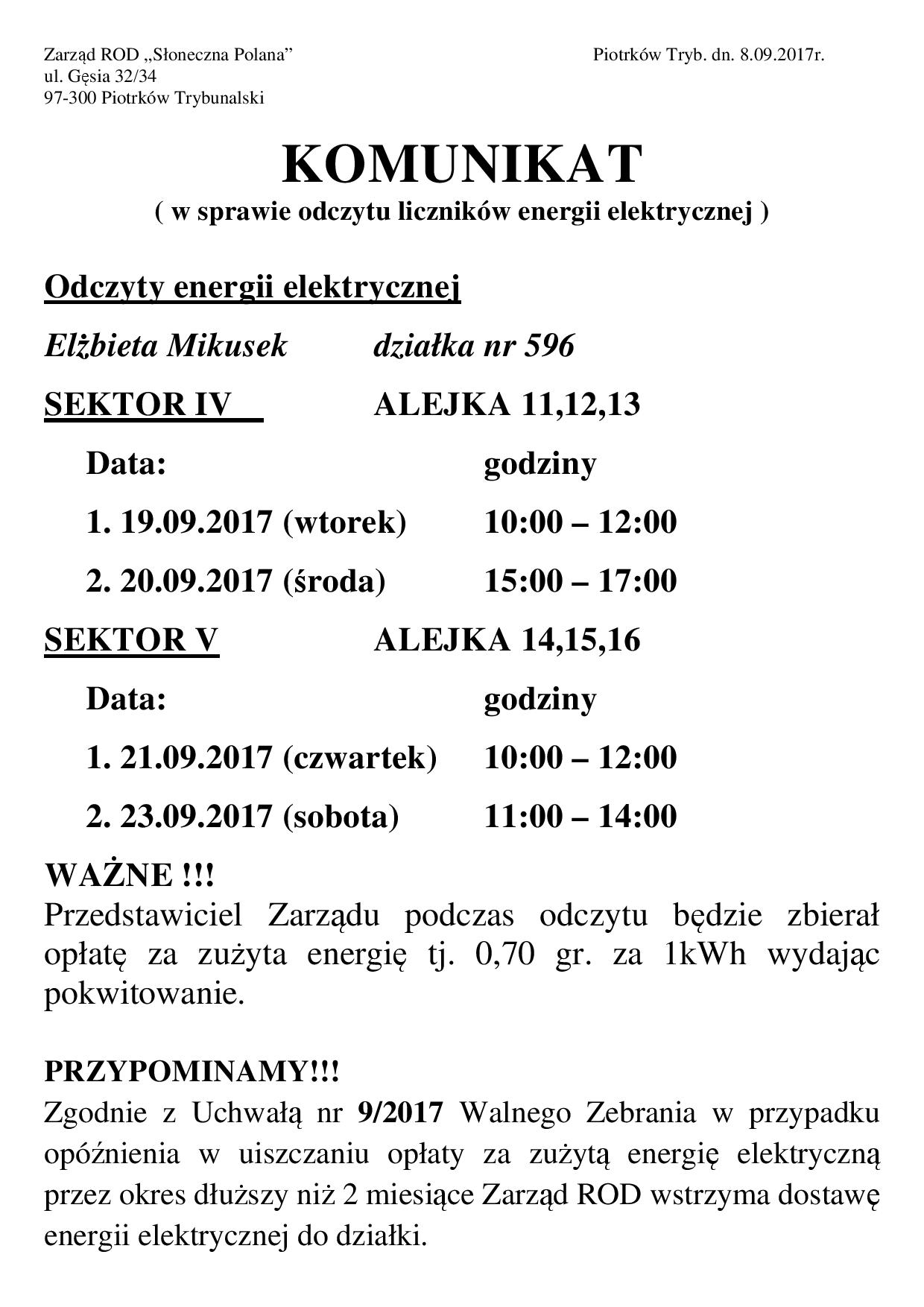 Zarząd ROD „Słoneczna Polana”
ul. Gęsia 32/34
97-300 Piotrków Trybunalski

Piotrków Tryb. dn. 8.09.2017r.

KOMUNIKAT
( w sprawie odczytu liczników energii elektrycznej )

Odczyty energii elektrycznej

Elżbieta Mikusek działka nr 596

SEKTOR IV ALEJKA 11,12,13

Data: godziny

1. 19.09.2017 (wtorek) 10:00 – 12:00

2. 20.09.2017 (środa) 15:00 – 17:00

SEKTOR V ALEJKA 14,15,16

Data: godziny

1. 21.09.2017 (czwartek) 10:00 – 12:00

2. 23.09.2017 (sobota) 11:00 – 14:00

WAŻNE !!!
Przedstawiciel Zarządu podczas odczytu będzie zbierał opłatę za zużyta energię tj. 0,70 gr. za 1kWh wydając pokwitowanie.

PRZYPOMINAMY!!!
Zgodnie z Uchwałą nr 9/2017 Walnego Zebrania w przypadku opóźnienia w uiszczaniu opłaty za zużytą energię elektryczną przez okres dłuższy niż 2 miesiące Zarząd ROD wstrzyma dostawę energii elektrycznej do działki.